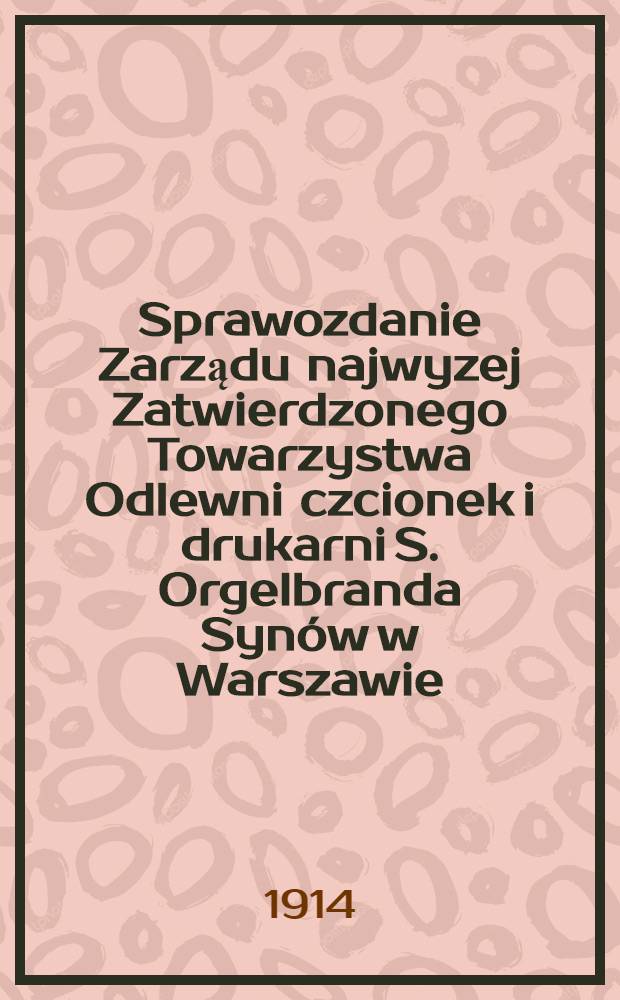 Sprawozdanie Zarządu najwyzej Zatwierdzonego Towarzystwa Odlewni czcionek i drukarni S. Orgelbranda Synów w Warszawie

1914